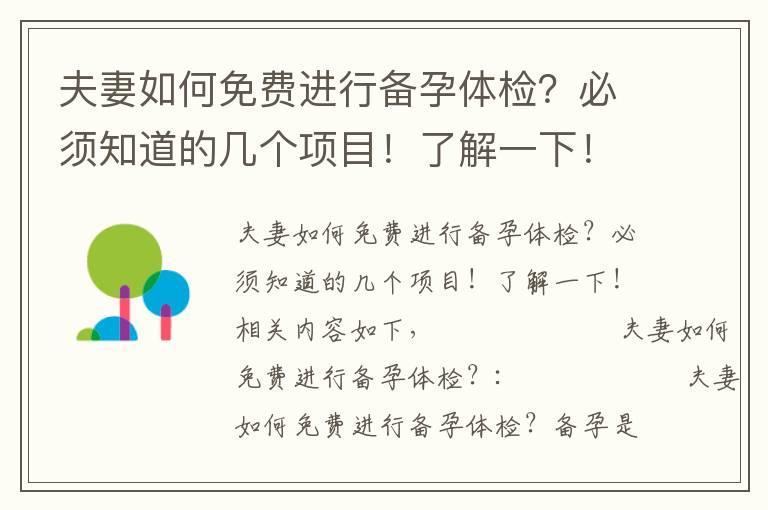 夫妻如何免费进行备孕体检？必须知道的几个项目！了解一下！

夫妻如何免费进行备孕体检？必须知道的几个项目！了解一下！相关内容如下，　　　　夫妻如何免费进行备孕体检？：　　　　夫妻如何免费进行备孕体检？备孕是